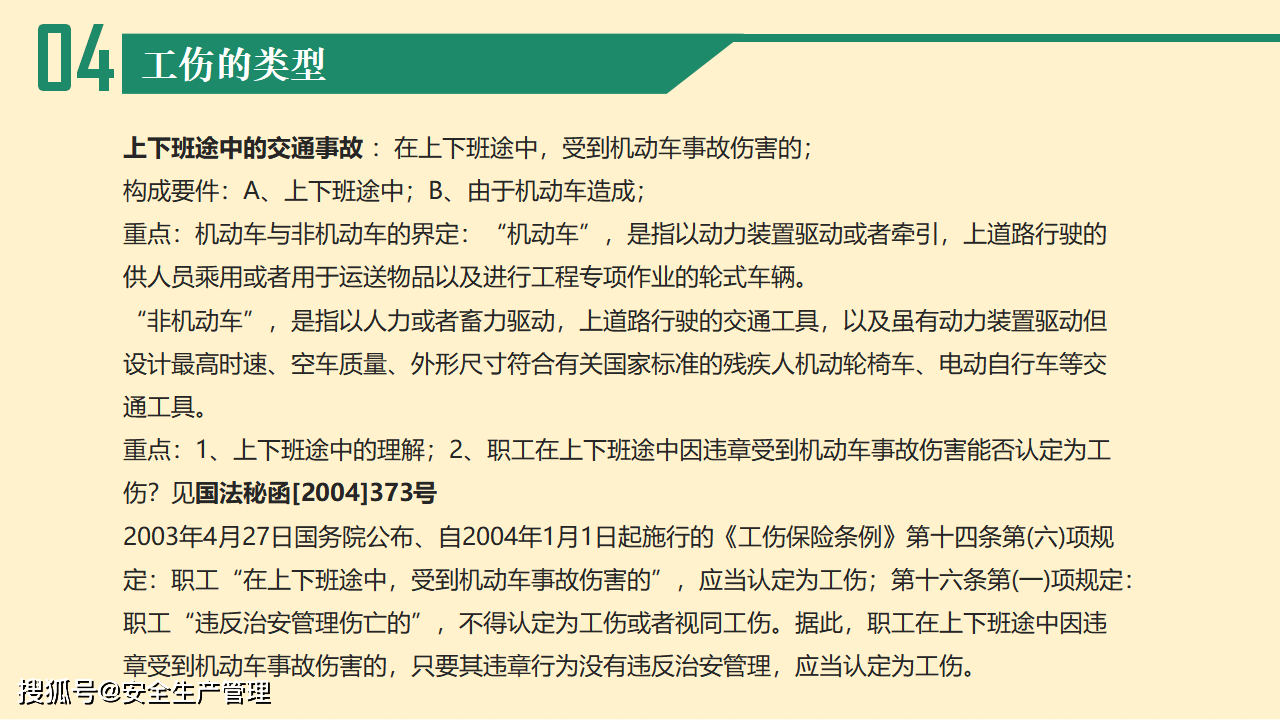 04 工伤的类型

上下班途中的交通事故： 在上下班途中，受到机动车事故伤害的；
构成要件：A、上下班途中；B、由于机动车造成；
重点：机动车与非机动车的界定：“机动车”，是指以动力装置驱动或者牵引，上道路行驶的供人员乘用或者用于运送物品以及进行工程专项作业的轮式车辆。
“非机动车”，是指以人力或者畜力驱动，上道路行驶的交通工具，以及虽有动力装置驱动但设计最高时速、空车质量、外形尺寸符合有关国家标准的残疾人机动轮椅车、电动自行车等交通工具。
重点：1、上下班途中的理解；2、职工在上下班途中因违章受到机动车事故伤害能否认定为工伤？见国法秘函[2004]373号
2003年4月27日国务院公布、自2004年1月1日起施行的《工伤保险条例》第十四条第(六)项规定：职工“在上下班途中，受到机动车事故伤害的”，应当认定为工伤；第十六条第(一)项规定：职工“违反治安管理伤亡的”，不得认定为工伤或者视同工伤。据此，职工在上下班途中因违章受到机动车事故伤害的，只要其违章行为没有违反治安管理，应当认定为工伤。

搜狐号@安全生产管理